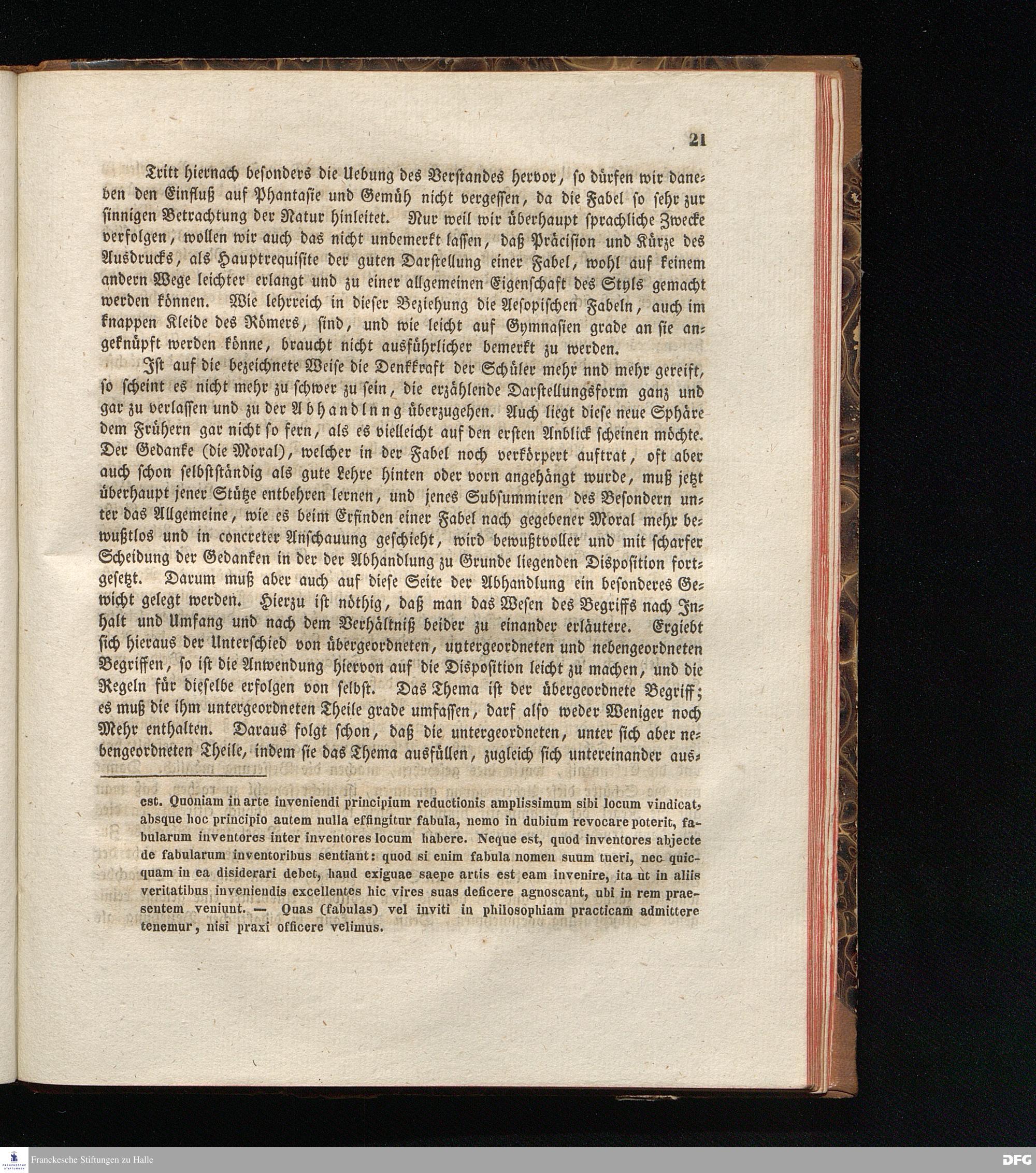 21

Tritt hiernach besonders die Uebung des Verstandes hervor, so dürfen wir daneben den Einfluß auf Phantasie und Gemüh nicht vergessen, da die Fabel so sehr zur sinnigen Betrachtung der Natur hinleitet. Nur weil wir überhaupt sprachliche Zwecke verfolgen, wollen wir auch das nicht unbemerkt lassen, daß Präcision und Kürze des Ausdrucks, als Hauptrequisite der guten Darstellung einer Fabel, wohl auf keinem andern Wege leichter erlangt und zu einer allgemeinen Eigenschaft des Styls gemacht werden können. Wie lehrreich in dieser Beziehung die Aesopischen Fabeln, auch im knappen Kleide des Römers, sind, und wie leicht auf Gymnasien grade an sie angeknüpft werden könne, braucht nicht ausführlicher bemerkt zu werden.

Ist auf die bezeichnete Weise die Denkkraft der Schüler mehr nnd mehr gereift, so scheint es nicht mehr zu schwer zu sein, die erzählende Darstellungsform ganz und gar zu verlassen und zu der Abhandlnng überzugehen. Auch liegt diese neue Sphäre dem Frühern gar nicht so fern, als es vielleicht auf den ersten Anblick scheinen möchte. Der Gedanke (die Moral), welcher in der Fabel noch verkörpert auftrat, oft aber auch schon selbstständig als gute Lehre hinten oder vorn angehängt wurde, muß jetzt überhaupt jener Stütze entbehren lernen, und jenes Subsummiren des Besondern unter das Allgemeine, wie es beim Erfinden einer Fabel nach gegebener Moral mehr bewußtlos und in concreter Anschauung geschieht, wird bewußtvoller und mit scharfer Scheidung der Gedanken in der der Abhandlung zu Grunde liegenden Disposition fortgesetzt. Darum muß aber auch auf diese Seite der Abhandlung ein besonderes Gewicht gelegt werden. Hierzu ist nöthig, daß man das Wesen des Begriffs nach Inhalt und Umfang und nach dem Verhältniß beider zu einander erläutere. Ergiebt sich hieraus der Unterschied von übergeordneten, untergeordneten und nebengeordneten Begriffen, so ist die Anwendung hiervon auf die Disposition leicht zu machen, und die Regeln für dieselbe erfolgen von selbst. Das Thema ist der übergeordnete Begriff; es muß die ihm untergeordneten Theile grade umfassen, darf also weder Weniger noch Mehr enthalten. Daraus folgt schon, daß die untergeordneten, unter sich aber nebengeordneten Theile, indem sie das Thema ausfüllen, zugleich sich untereinander aus-

est. Quoniam in arte inveniendi principium reductionis amplissimum sibi locum vindicat, absque hoc principio autem nulla effingitur fabula, nemo in dubium revocare poterit, fabularum inventores inter inventores locum habere. Neque est, quod inventores abjecte de fabularum inventoribus sentiant: quod si enim fabula nomen suum tueri, nec quicquam in ea disiderari debet, haud exiguae saepe artis est eam invenire, ita ut in aliis veritatibus inveniendis excellentes hic vires suas deficere agnoscant, ubi in rem praesentem veniunt. — Quas (fabulas) vel inviti in philosophiam practicam admittere tenemur, nisi praxi officere velimus.

Franckesche Stiftungen zu Halle

DFG